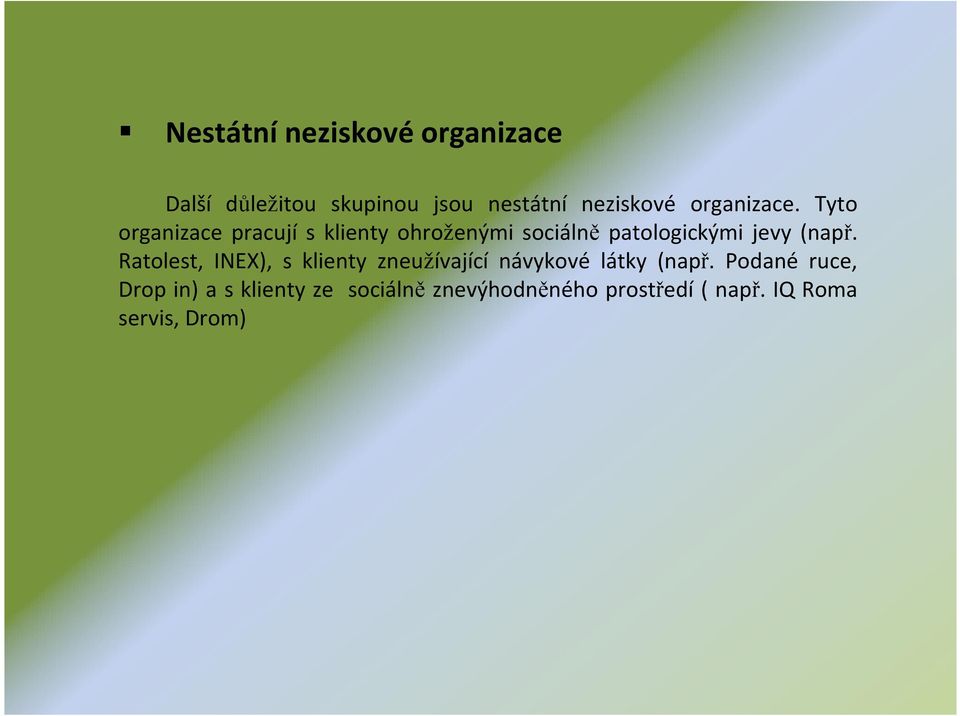 ▪ Nestátní neziskové organizace

Další důležitou skupinou jsou nestátní neziskové organizace. Tyto organizace pracují s klienty ohroženými sociálně patologickými jevy (např. Ratolest, INEX), s klienty zneužívající návykové látky (např. Podané ruce, Drop in) a s klienty ze sociálně znevýhodněného prostředí ( např. IQ Roma servis, Drom)